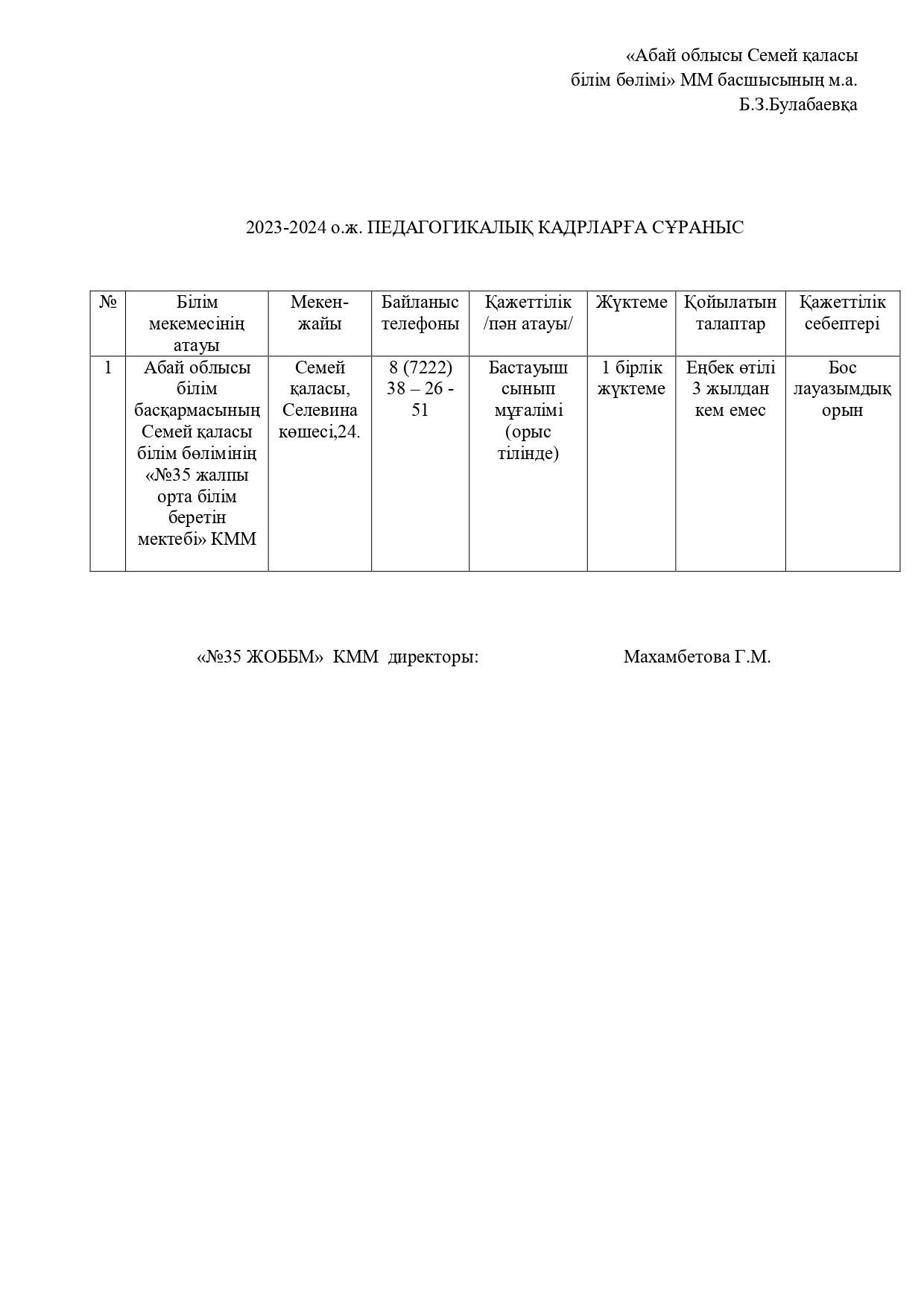 «Абай облысы Семей қаласы
білім бөлімі» ММ басшысының м.а.
Б.З.Булабаевқа

2023-2024 о.ж. ПЕДАГОГИКАЛЫҚ КАДРЛАРҒА СҰРАНЫС

| № | Білім мекемесінің атауы | Мекен-жайы | Байланыс телефоны | Қажеттілік /пән атауы/ | Жүктеме | Қойылатын талаптар | Қажеттілік себептері |
|---|---|---|---|---|---|---|---|
| 1 | Абай облысы білім басқармасының Семей қаласы білім бөлімінің «№35 жалпы орта білім беретін мектебі» КММ | Семей қаласы, Селевина көшесі,24. | 8 (7222) 38 – 26 - 51 | Бастауыш сынып мұғалімі (орыс тілінде) | 1 бірлік жүктеме | Еңбек өтілі 3 жылдан кем емес | Бос лауазымдық орын |

«№35 ЖОББМ» КММ директоры: Махамбетова Г.М.